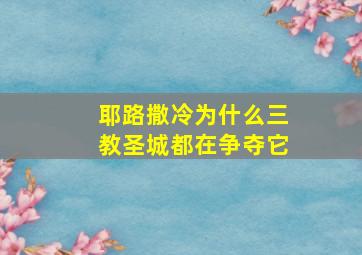 耶路撒冷为什么三教圣城都在争夺它